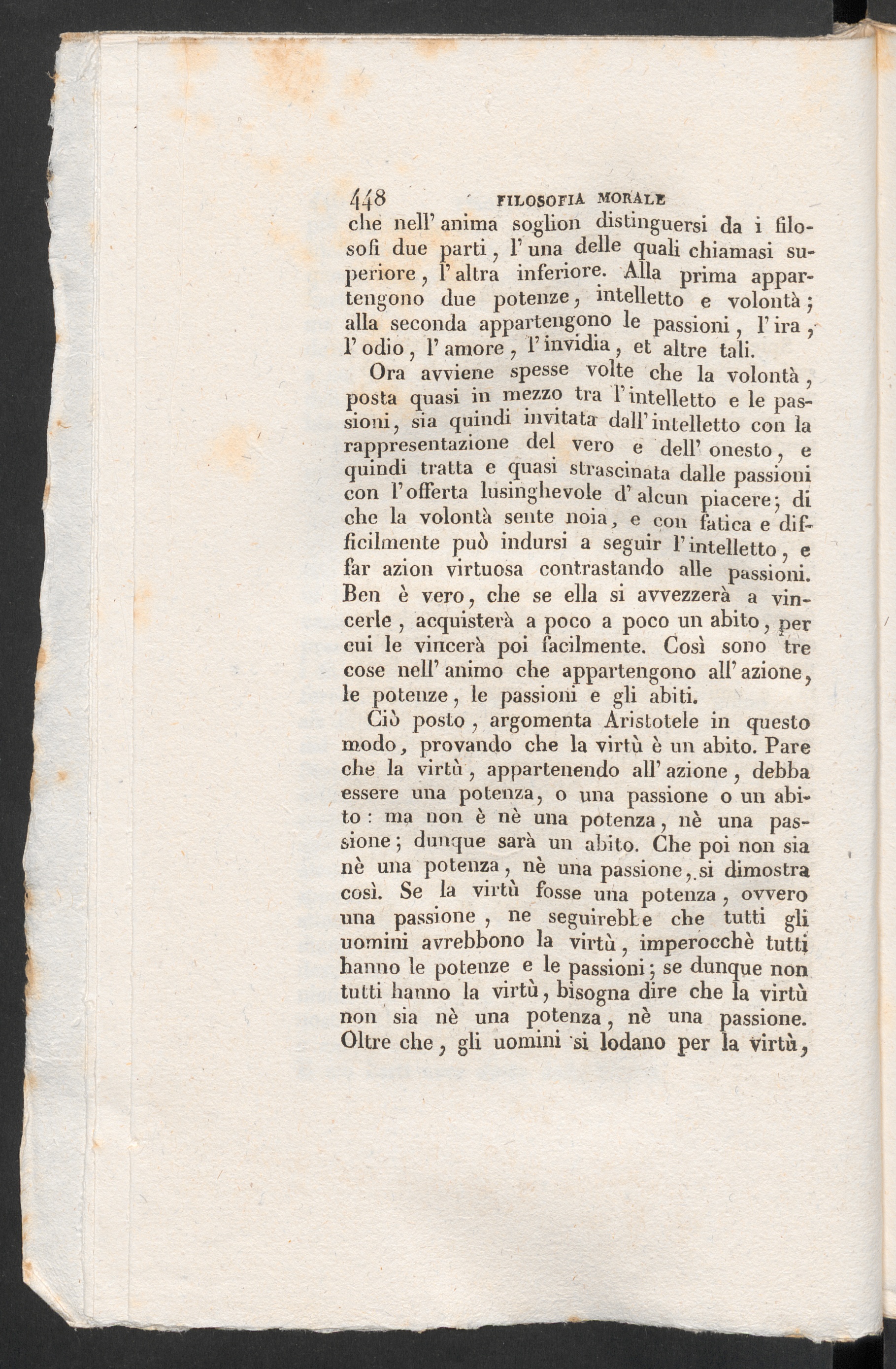 448 FILOSOFIA MORALE

che nell' anima soglion distinguersi da i filosofi due parti, l' una delle quali chiamasi superiore, l' altra inferiore. Alla prima appartengono due potenze, intelletto e volontà; alla seconda appartengono le passioni, l' ira, l' odio, l' amore, l' invidia, et altre tali.

Ora avviene spesse volte che la volontà, posta quasi in mezzo tra l' intelletto e le passioni, sia quindi invitata dall' intelletto con la rappresentazione del vero e dell' onesto, e quindi tratta e quasi strascinata dalle passioni con l' offerta lusinghevole d' alcun piacere; di che la volontà sente noia, e con fatica e difficilmente può indursi a seguir l' intelletto, e far azion virtuosa contrastando alle passioni. Ben è vero, che se ella si avvezzerà a vincerle, acquisterà a poco a poco un abito, per cui le vincerà poi facilmente. Così sono tre cose nell' animo che appartengono all' azione, le potenze, le passioni e gli abiti.

Ciò posto, argomenta Aristotele in questo modo, provando che la virtù è un abito. Pare che la virtù, appartenendo all' azione, debba essere una potenza, o una passione o un abito: ma non è nè una potenza, nè una passione; dunque sarà un abito. Che poi non sia nè una potenza, nè una passione, si dimostra così. Se la virtù fosse una potenza, ovvero una passione, ne seguirebbe che tutti gli uomini avrebbono la virtù, imperocchè tutti hanno le potenze e le passioni; se dunque non tutti hanno la virtù, bisogna dire che la virtù non sia nè una potenza, nè una passione. Oltre che, gli uomini si lodano per la virtù,